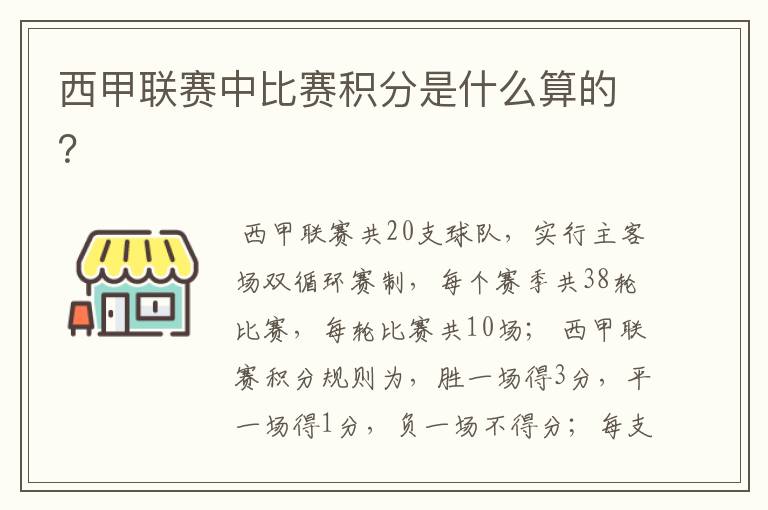 西甲联赛中比赛积分是什么算的?

西甲联赛共20支球队，实行主客场双循环赛制，每个赛季共38轮比赛，每轮比赛共10场；西甲联赛积分规则为，胜一场得3分，平一场得1分，负一场不得分；每支